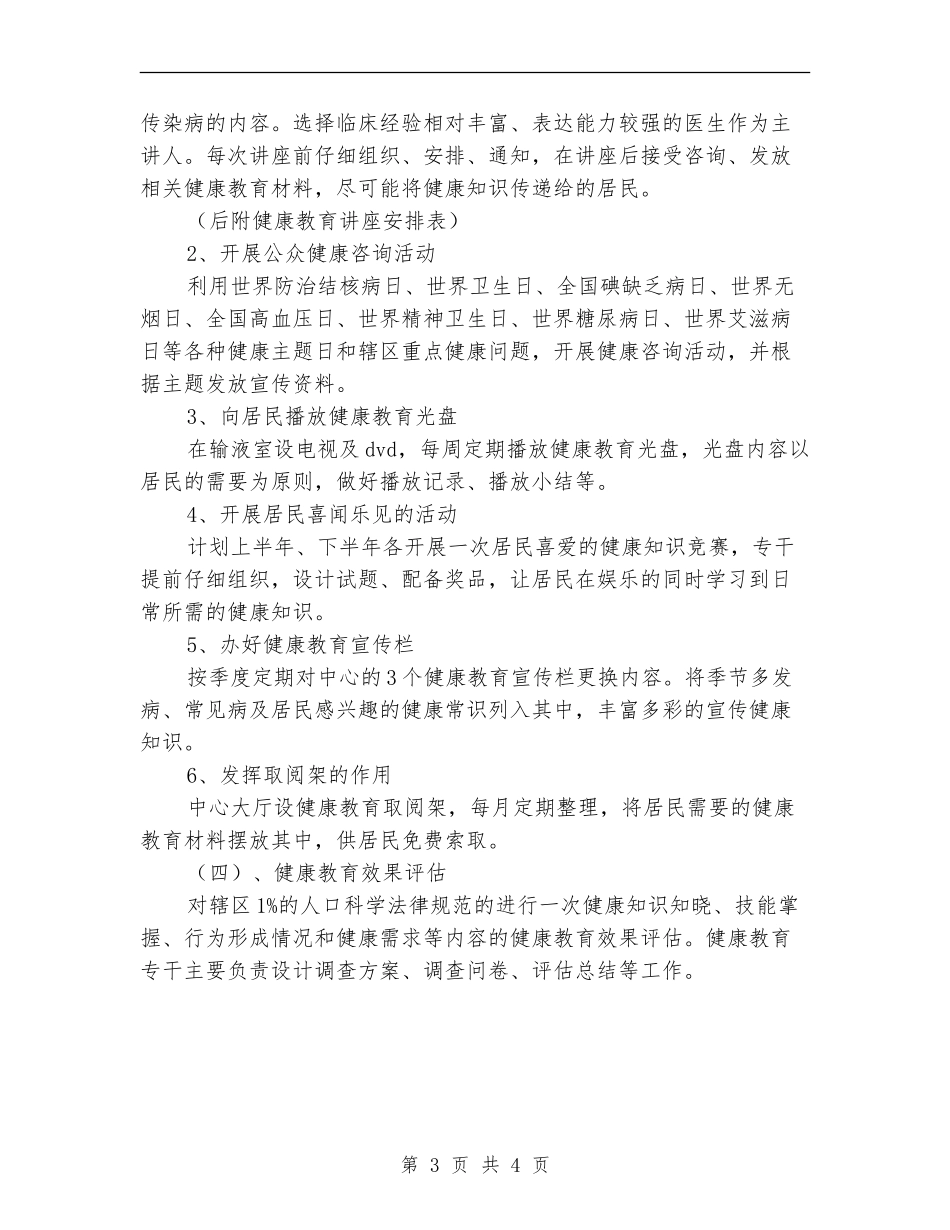 传染病的内容。选择临床经验相对丰富、表达能力较强的医生作为主讲人。每次讲座前仔细组织、安排、通知，在讲座后接受咨询、发放相关健康教育材料，尽可能将健康知识传递给的居民。

（后附健康教育讲座安排表）

2、开展公众健康咨询活动

利用世界防治结核病日、世界卫生日、全国碘缺乏病日、世界无烟日、全国高血压日、世界精神卫生日、世界糖尿病日、世界艾滋病日等各种健康主题日和辖区重点健康问题，开展健康咨询活动，并根据主题发放宣传资料。

3、向居民播放健康教育光盘

在输液室设电视及 dvd，每周定期播放健康教育光盘，光盘内容以居民的需要为原则，做好播放记录、播放小结等。

4、开展居民喜闻乐见的活动

计划上半年、下半年各开展一次居民喜爱的健康知识竞赛，专干提前仔细组织，设计试题、配备奖品，让居民在娱乐的同时学习到日常所需的健康知识。

5、办好健康教育宣传栏

按季度定期对中心的 3 个健康教育宣传栏更换内容。将季节多发病、常见病及居民感兴趣的健康常识列入其中，丰富多彩的宣传健康知识。

6、发挥取阅架的作用

中心大厅设健康教育取阅架，每月定期整理，将居民需要的健康教育材料摆放其中，供居民免费索取。

（四）、健康教育效果评估

对辖区 1%的人口科学法律规范的进行一次健康知识知晓、技能掌握、行为形成情况和健康需求等内容的健康教育效果评估。健康教育专干主要负责设计调查方案、调查问卷、评估总结等工作。

第 3 页 共 4 页